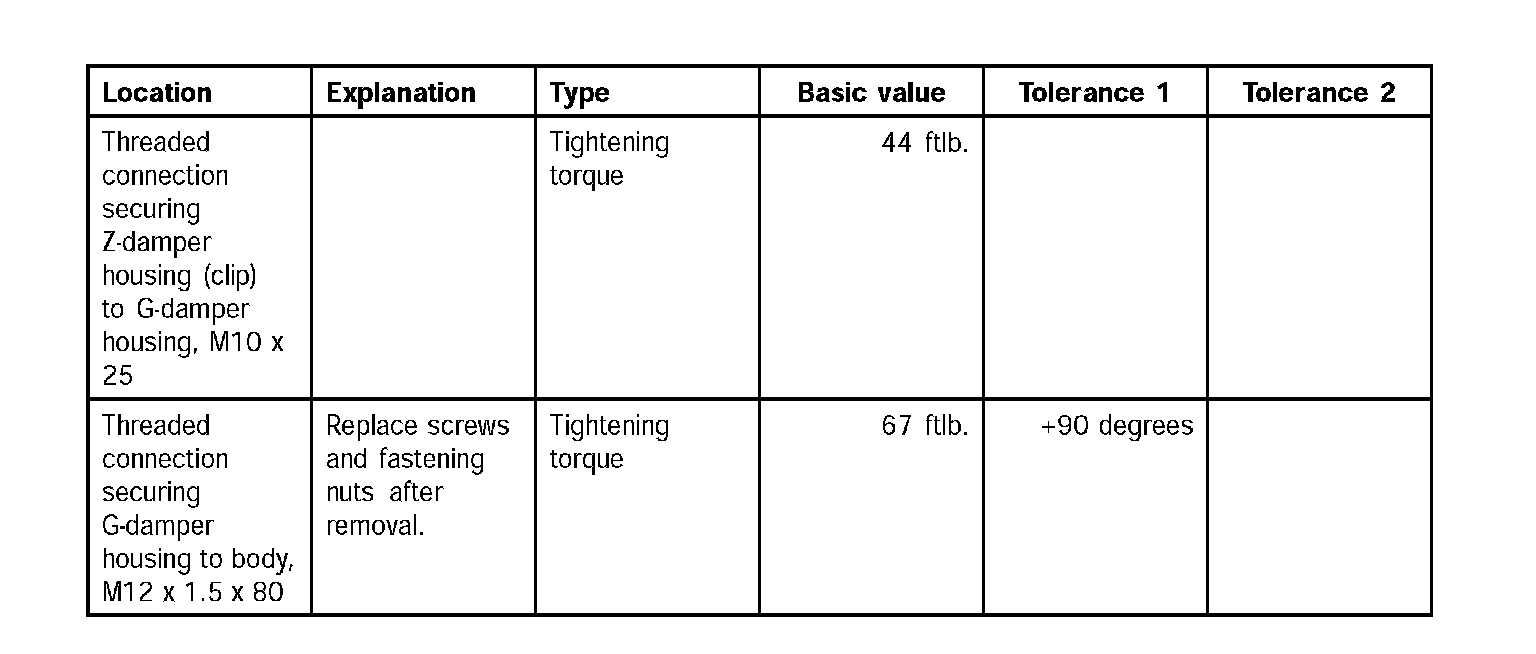 | Location | Explanation | Type | Basic value | Tolerance 1 | Tolerance 2 |
|---|---|---|---|---|---|
| Threaded connection securing Z-damper housing (clip) to G-damper housing, M10 x 25 |  | Tightening torque | 44 ftlb. |  |  |
| Threaded connection securing G-damper housing to body, M12 x 1.5 x 80 | Replace screws and fastening nuts after removal. | Tightening torque | 67 ftlb. | +90 degrees |  |